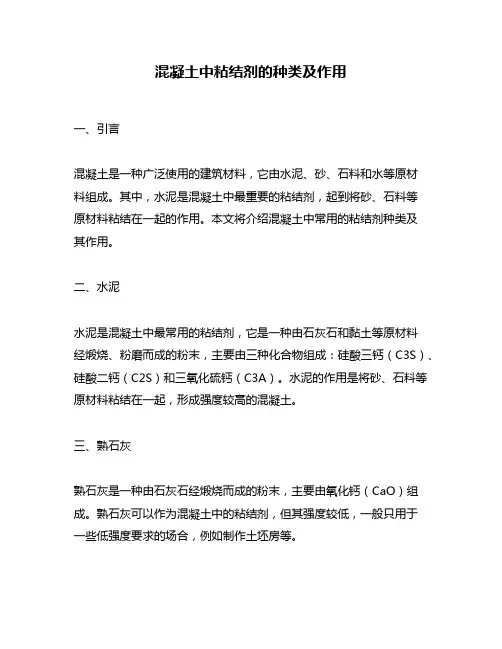 混凝土中粘结剂的种类及作用

一、引言

混凝土是一种广泛使用的建筑材料，它由水泥、砂、石料和水等原材料组成。其中，水泥是混凝土中最重要的粘结剂，起到将砂、石料等原材料粘结在一起的作用。本文将介绍混凝土中常用的粘结剂种类及其作用。

二、水泥

水泥是混凝土中最常用的粘结剂，它是一种由石灰石和黏土等原材料经煅烧、粉磨而成的粉末，主要由三种化合物组成：硅酸三钙（C3S）、硅酸二钙（C2S）和三氧化硫钙（C3A）。水泥的作用是将砂、石料等原材料粘结在一起，形成强度较高的混凝土。

三、熟石灰

熟石灰是一种由石灰石经煅烧而成的粉末，主要由氧化钙（CaO）组成。熟石灰可以作为混凝土中的粘结剂，但其强度较低，一般只用于一些低强度要求的场合，例如制作土坯房等。